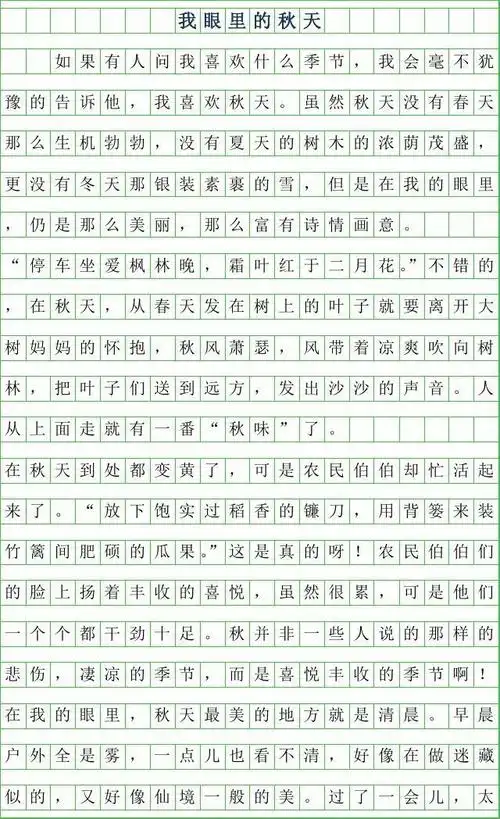 我眼里的秋天

如果有人问我喜欢什么季节，我会毫不犹豫的告诉他，我喜欢秋天。虽然秋天没有春天那么生机勃勃，没有夏天的树木的浓荫茂盛，更没有冬天那银装素裹的雪，但是在我的眼里，仍是那么美丽，那么富有诗情画意。

“停车坐爱枫林晚，霜叶红于二月花。”不错的，在秋天，从春天发在树上的叶子就要离开大树妈妈的怀抱，秋风萧瑟，风带着凉爽吹向树林，把叶子们送到远方，发出沙沙的声音。人从上面走就有一番“秋味”了。

在秋天到处都变黄了，可是农民伯伯却忙活起来了。“放下饱实过稻香的镰刀，用背篓来装竹篱间肥硕的瓜果。”这是真的呀！农民伯伯们的脸上扬着丰收的喜悦，虽然很累，可是他们一个个都干劲十足。秋并非一些人说的那样的悲伤，凄凉的季节，而是喜悦丰收的季节啊！

在我的眼里，秋天最美的地方就是清晨。早晨户外全是雾，一点儿也看不清，好像在做迷藏似的，又好像仙境一般的美。过了一会儿，太